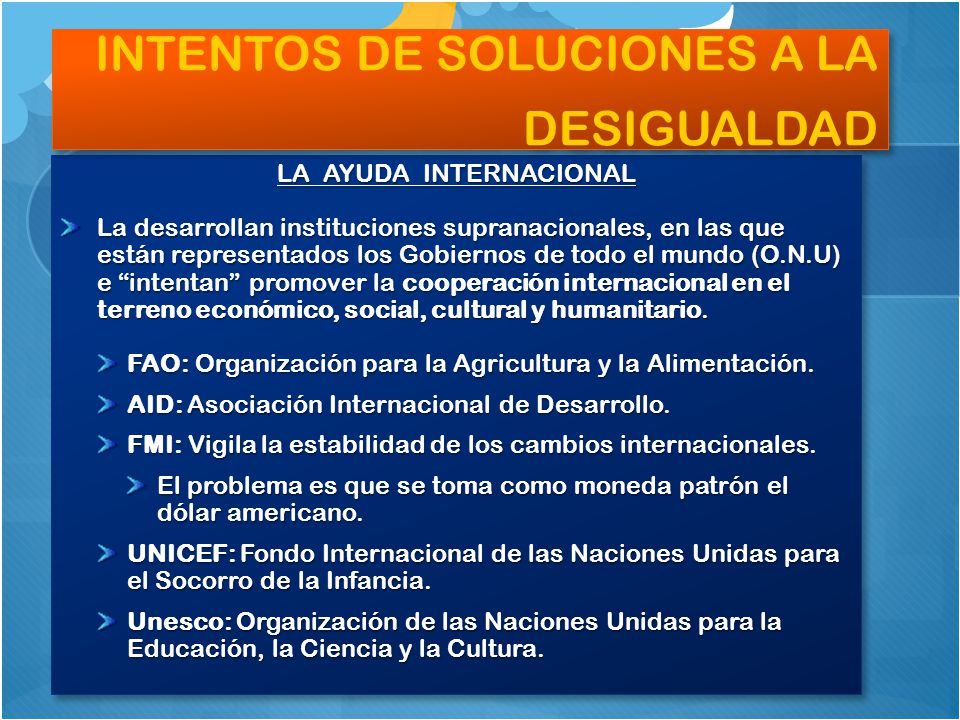 INTENTOS DE SOLUCIONES A LA DESIGUALDAD

LA AYUDA INTERNACIONAL

La desarrollan instituciones supranacionales, en las que están representados los Gobiernos de todo el mundo (O.N.U) e “intentan” promover la cooperación internacional en el terreno económico, social, cultural y humanitario.

FAO: Organización para la Agricultura y la Alimentación.

AID: Asociación Internacional de Desarrollo.

FMI: Vigila la estabilidad de los cambios internacionales.

El problema es que se toma como moneda patrón el dólar americano.

UNICEF: Fondo Internacional de las Naciones Unidas para el Socorro de la Infancia.

Unesco: Organización de las Naciones Unidas para la Educación, la Ciencia y la Cultura.